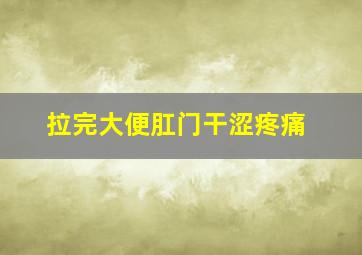 拉完大便肛门干涩疼痛